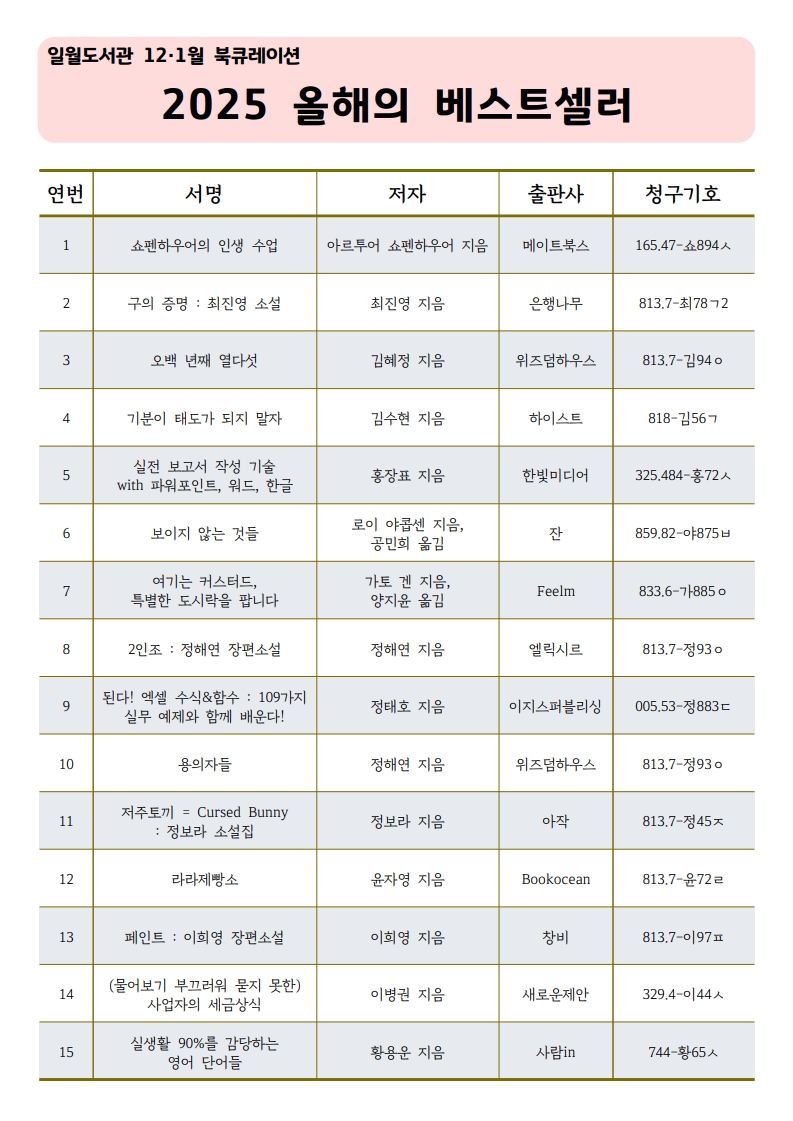 일월도서관 12·1월 북큐레이션

2025 올해의 베스트셀러

| 연번 | 서명 | 저자 | 출판사 | 청구기호 |
|---|---|---|---|---|
| 1 | 쇼펜하우어의 인생 수업 | 아르투어 쇼펜하우어 지음 | 메이트북스 | 165.47-쇼894ㅅ |
| 2 | 구의 증명 : 최진영 소설 | 최진영 지음 | 은행나무 | 813.7-최78ㄱ2 |
| 3 | 오백 년째 열다섯 | 김혜정 지음 | 위즈덤하우스 | 813.7-김94ㅇ |
| 4 | 기분이 태도가 되지 말자 | 김수현 지음 | 하이스트 | 818-김56ㄱ |
| 5 | 실전 보고서 작성 기술 with 파워포인트, 워드, 한글 | 홍장표 지음 | 한빛미디어 | 325.484-홍72ㅅ |
| 6 | 보이지 않는 것들 | 로이 야콥센 지음, 공민희 옮김 | 잔 | 859.82-야875ㅂ |
| 7 | 여기는 커스터드, 특별한 도시락을 팝니다 | 가토 겐 지음, 양지윤 옮김 | Feelm | 833.6-가885ㅇ |
| 8 | 2인조 : 정해연 장편소설 | 정해연 지음 | 엘릭시르 | 813.7-정93ㅇ |
| 9 | 된다! 엑셀 수식&함수 : 109가지 실무 예제와 함께 배운다! | 정태호 지음 | 이지스퍼블리싱 | 005.53-정883ㄷ |
| 10 | 용의자들 | 정해연 지음 | 위즈덤하우스 | 813.7-정93ㅇ |
| 11 | 저주토끼 = Cursed Bunny : 정보라 소설집 | 정보라 지음 | 아작 | 813.7-정45ㅈ |
| 12 | 라라제빵소 | 윤자영 지음 | Bookocean | 813.7-윤72ㄹ |
| 13 | 페인트 : 이희영 장편소설 | 이희영 지음 | 창비 | 813.7-이97ㅍ |
| 14 | (물어보기 부끄러워 묻지 못한) 사업자의 세금상식 | 이병권 지음 | 새로운제안 | 329.4-이44ㅅ |
| 15 | 실생활 90%를 감당하는 영어 단어들 | 황용운 지음 | 사람in | 744-황65ㅅ |